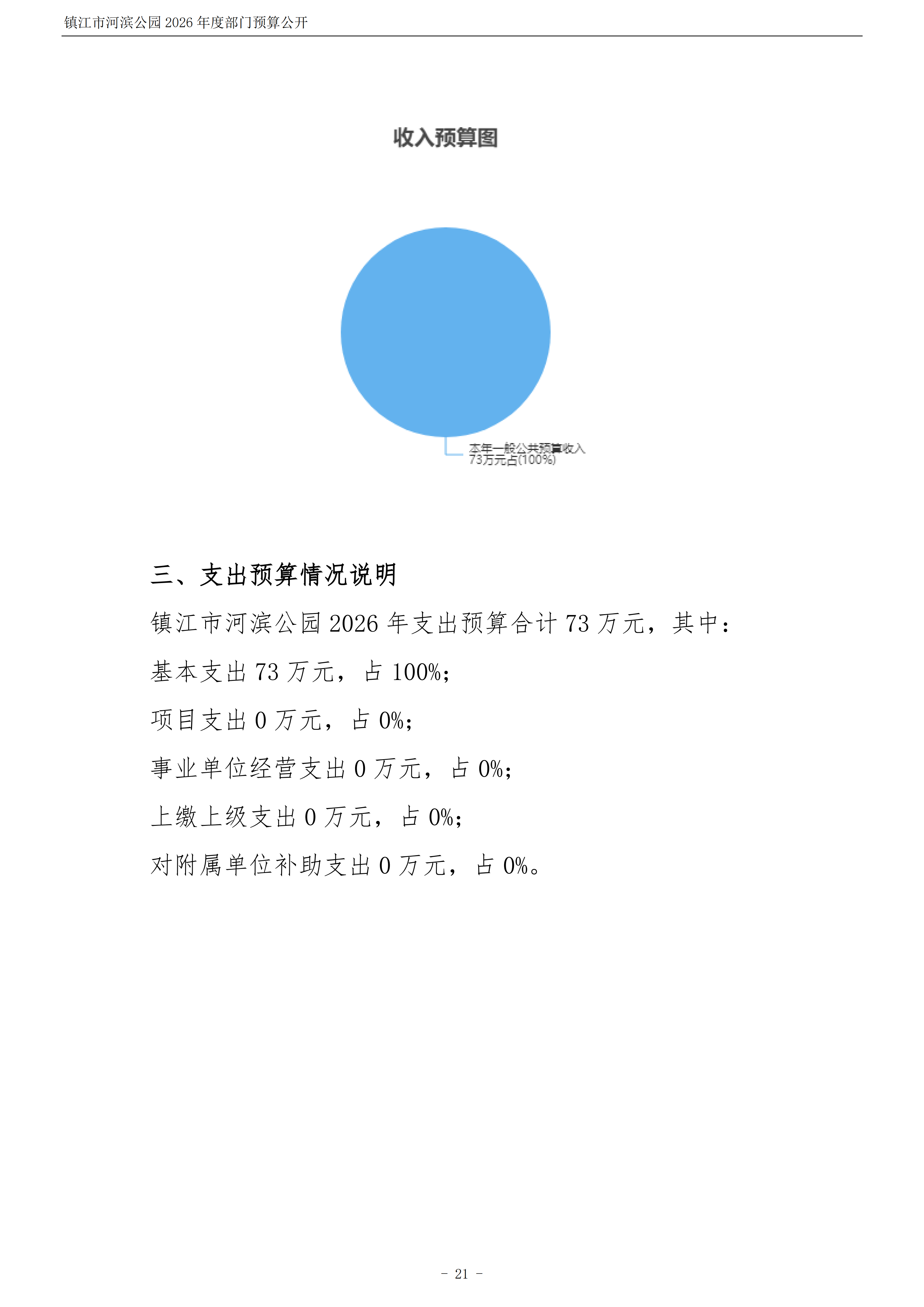 镇江市河滨公园2026年度部门预算公开

收入预算图

本年一般公共预算收入
73万元占(100%)

三、支出预算情况说明

镇江市河滨公园2026年支出预算合计73万元，其中：

基本支出73万元，占100%;

项目支出0万元，占0%;

事业单位经营支出0万元，占0%;

上缴上级支出0万元，占0%;

对附属单位补助支出0万元，占0%。

- 21 -